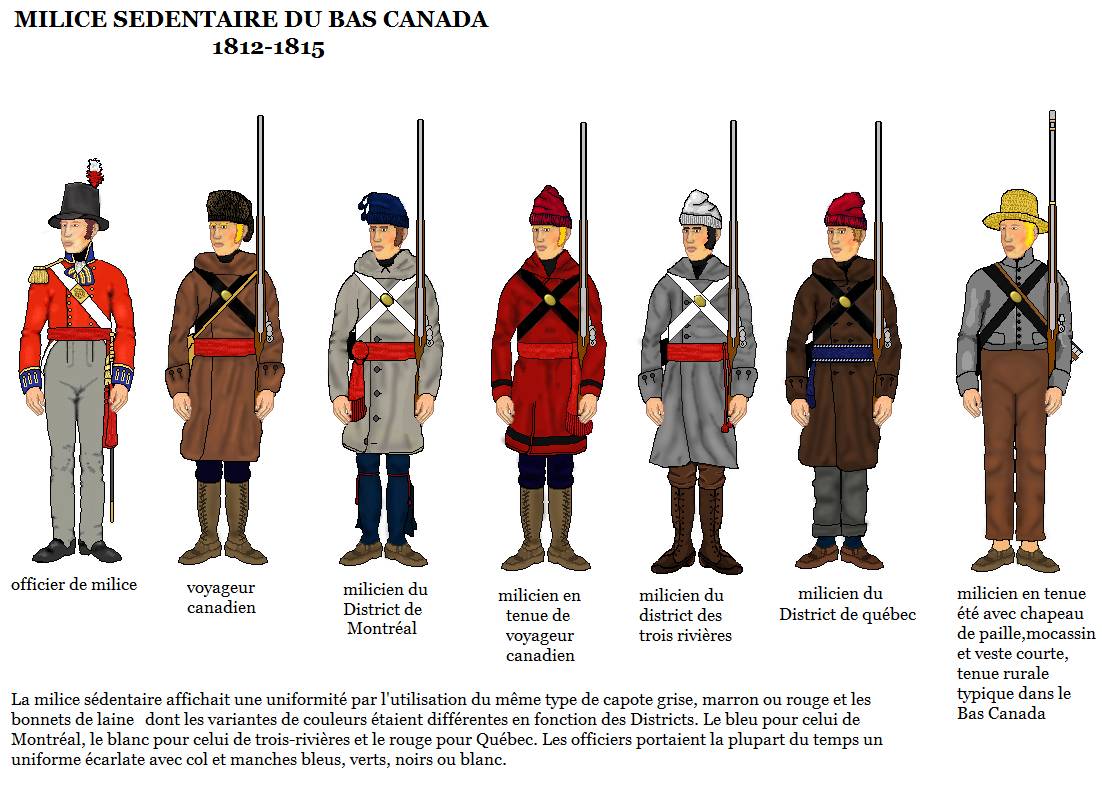 MILICE SEDENTAIRE DU BAS CANADA
1812-1815

officier de milice

voyageur canadien

milicien du District de Montréal

milicien en tenue de voyageur canadien

milicien du district des trois rivières

milicien du District de québec

milicien en tenue été avec chapeau de paille,mocassin et veste courte, tenue rurale typique dans le Bas Canada

La milice sédentaire affichait une uniformité par l'utilisation du même type de capote grise, marron ou rouge et les bonnets de laine dont les variantes de couleurs étaient différentes en fonction des Districts. Le bleu pour celui de Montréal, le blanc pour celui de trois-rivières et le rouge pour Québec. Les officiers portaient la plupart du temps un uniforme écarlate avec col et manches bleus, verts, noirs ou blanc.